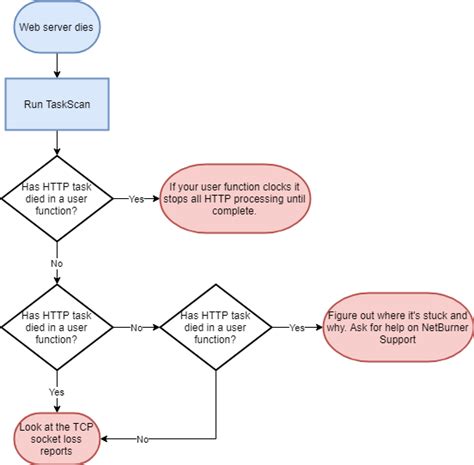 Web server dies

Run TaskScan

Has HTTP task died in a user function?

Yes

If your user function clocks it stops all HTTP processing until complete.

No

Has HTTP task died in a user function?

No

Has HTTP task died in a user function?

Yes

Figure out where it's stuck and why. Ask for help on NetBurner Support

Yes

Look at the TCP socket loss reports

No